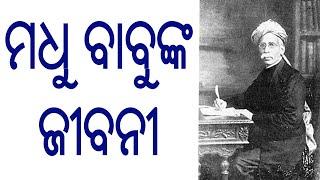 ମଧୁ ବାବୁଙ୍କ ଜୀବନୀ